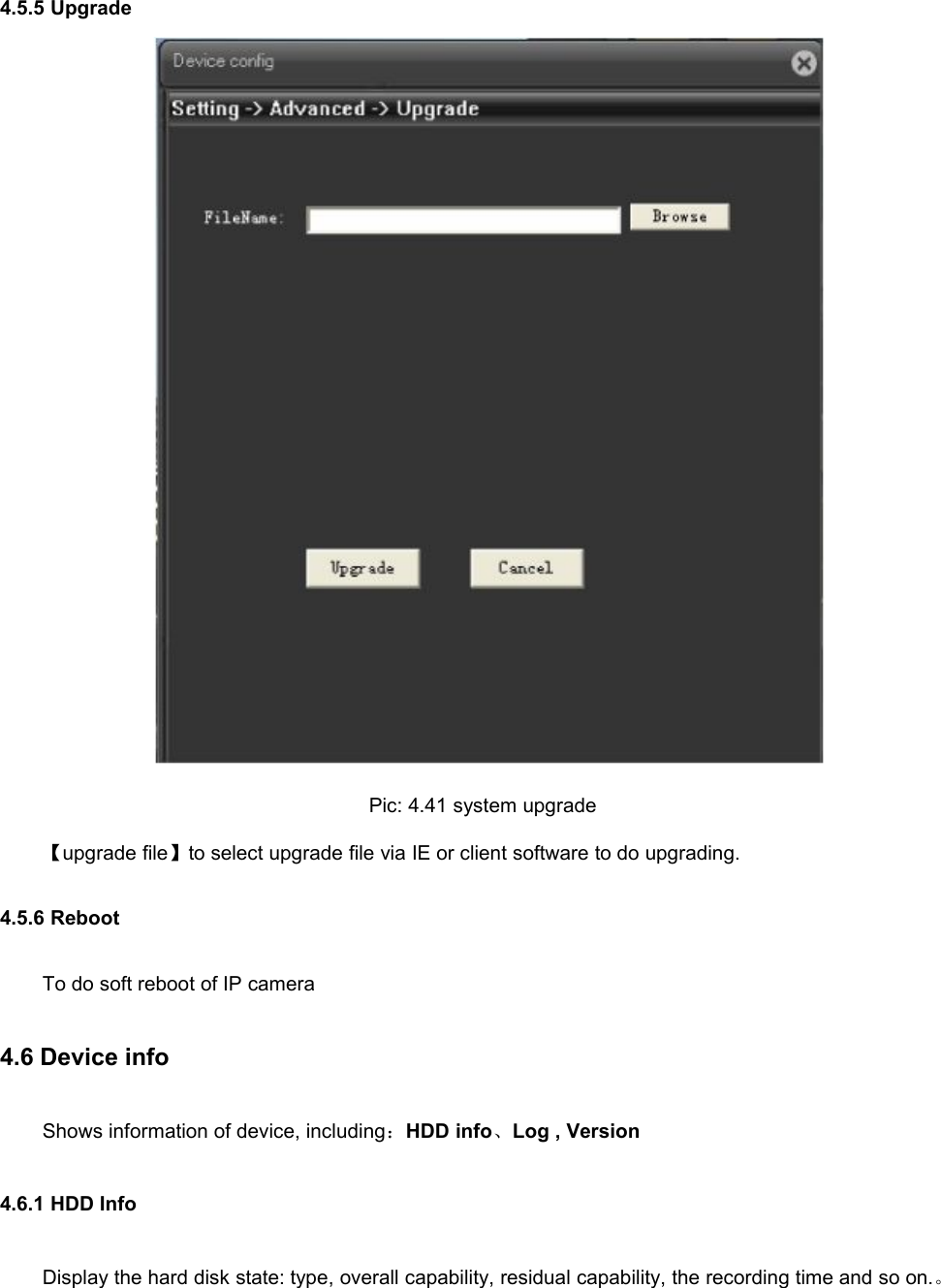 4.5.5 Upgrade

Device config

Setting -> Advanced -> Upgrade

FileName:

Browse

Upgrade

Cancel

Pic: 4.41 system upgrade

【upgrade file】to select upgrade file via IE or client software to do upgrading.

4.5.6 Reboot

To do soft reboot of IP camera

4.6 Device info

Shows information of device, including：HDD info、Log , Version

4.6.1 HDD Info

Display the hard disk state: type, overall capability, residual capability, the recording time and so on.。